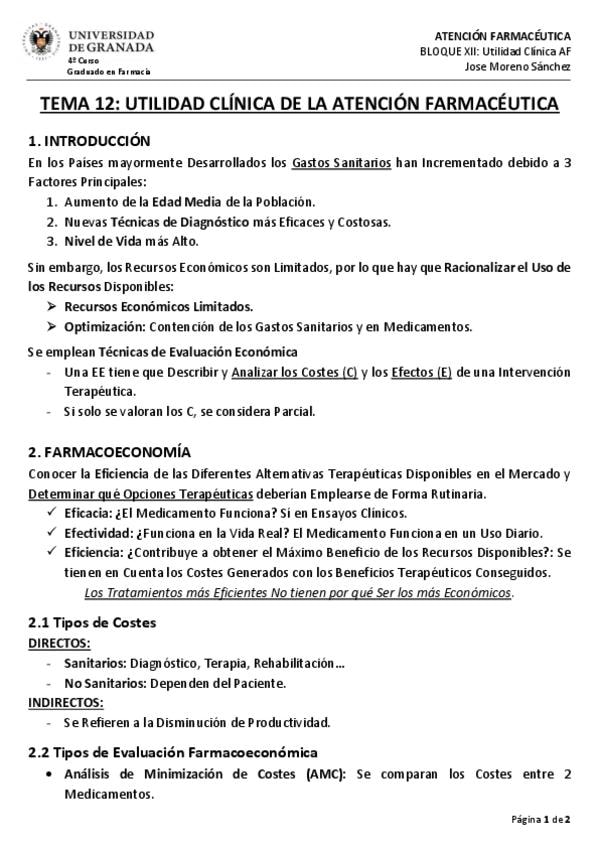 UNIVERSIDAD DE GRANADA
4º Curso
Graduado en Farmacia

ATENCIÓN FARMACÉUTICA
BLOQUE XII: Utilidad Clínica AF
Jose Moreno Sánchez

TEMA 12: UTILIDAD CLÍNICA DE LA ATENCIÓN FARMACÉUTICA

1. INTRODUCCIÓN
En los Países mayormente Desarrollados los Gastos Sanitarios han Incrementado debido a 3 Factores Principales:
1. Aumento de la Edad Media de la Población.
2. Nuevas Técnicas de Diagnóstico más Eficaces y Costosas.
3. Nivel de Vida más Alto.

Sin embargo, los Recursos Económicos son Limitados, por lo que hay que Racionalizar el Uso de los Recursos Disponibles:
➢ Recursos Económicos Limitados.
➢ Optimización: Contención de los Gastos Sanitarios y en Medicamentos.

Se emplean Técnicas de Evaluación Económica
- Una EE tiene que Describir y Analizar los Costes (C) y los Efectos (E) de una Intervención Terapéutica.
- Si solo se valoran los C, se considera Parcial.

2. FARMACOECONOMÍA
Conocer la Eficiencia de las Diferentes Alternativas Terapéuticas Disponibles en el Mercado y Determinar qué Opciones Terapéuticas deberían Emplearse de Forma Rutinaria.
✓ Eficacia: ¿El Medicamento Funciona? Sí en Ensayos Clínicos.
✓ Efectividad: ¿Funciona en la Vida Real? El Medicamento Funciona en un Uso Diario.
✓ Eficiencia: ¿Contribuye a obtener el Máximo Beneficio de los Recursos Disponibles?: Se tienen en Cuenta los Costes Generados con los Beneficios Terapéuticos Conseguidos.
Los Tratamientos más Eficientes No tienen por qué Ser los más Económicos.

2.1 Tipos de Costes
DIRECTOS:
- Sanitarios: Diagnóstico, Terapia, Rehabilitación…
- No Sanitarios: Dependen del Paciente.
INDIRECTOS:
- Se Refieren a la Disminución de Productividad.

2.2 Tipos de Evaluación Farmacoeconómica
• Análisis de Minimización de Costes (AMC): Se comparan los Costes entre 2 Medicamentos.

Página 1 de 2